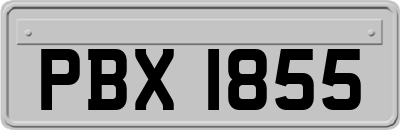 PBX 1855